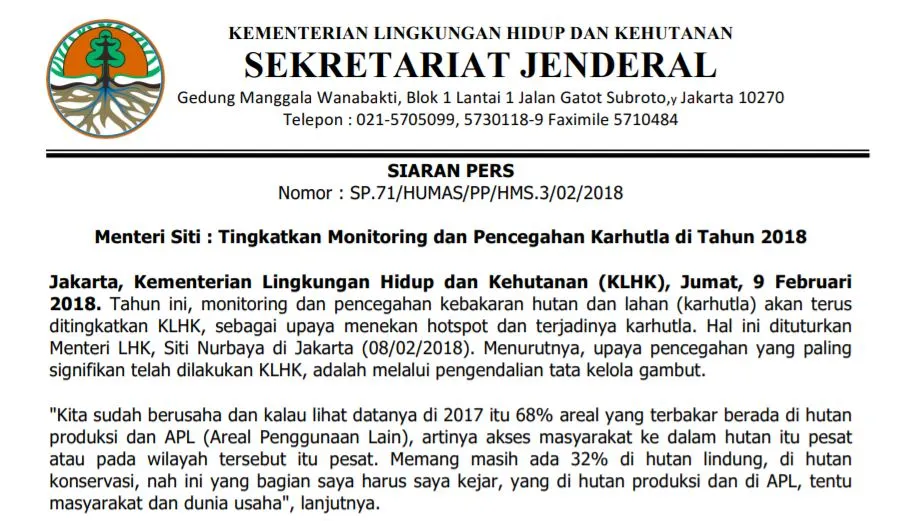 KEMENTERIAN LINGKUNGAN HIDUP DAN KEHUTANAN
SEKRETARIAT JENDERAL
Gedung Manggala Wanabakti, Blok 1 Lantai 1 Jalan Gatot Subroto,y Jakarta 10270
Telepon : 021-5705099, 5730118-9 Faximile 5710484

SIARAN PERS
Nomor : SP.71/HUMAS/PP/HMS.3/02/2018

Menteri Siti : Tingkatkan Monitoring dan Pencegahan Karhutla di Tahun 2018

Jakarta, Kementerian Lingkungan Hidup dan Kehutanan (KLHK), Jumat, 9 Februari 2018. Tahun ini, monitoring dan pencegahan kebakaran hutan dan lahan (karhutla) akan terus ditingkatkan KLHK, sebagai upaya menekan hotspot dan terjadinya karhutla. Hal ini dituturkan Menteri LHK, Siti Nurbaya di Jakarta (08/02/2018). Menurutnya, upaya pencegahan yang paling signifikan telah dilakukan KLHK, adalah melalui pengendalian tata kelola gambut.

"Kita sudah berusaha dan kalau lihat datanya di 2017 itu 68% areal yang terbakar berada di hutan produksi dan APL (Areal Penggunaan Lain), artinya akses masyarakat ke dalam hutan itu pesat atau pada wilayah tersebut itu pesat. Memang masih ada 32% di hutan lindung, di hutan konservasi, nah ini yang bagian saya harus saya kejar, yang di hutan produksi dan di APL, tentu masyarakat dan dunia usaha", lanjutnya.